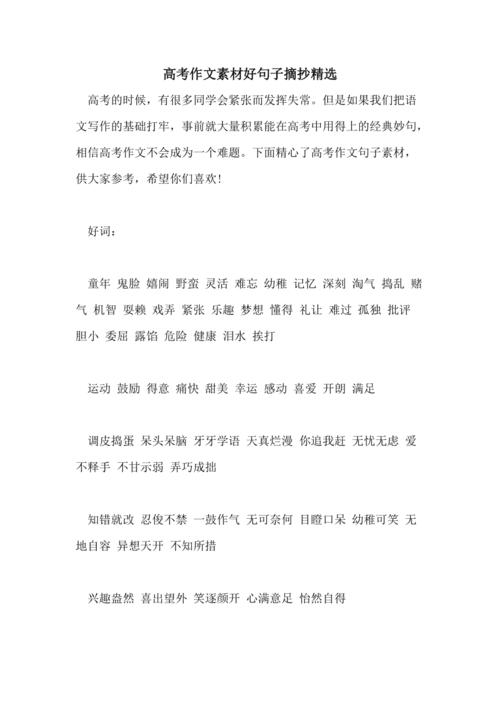 高考作文素材好句子摘抄精选

高考的时候，有很多同学会紧张而发挥失常。但是如果我们把语文写作的基础打牢，事前就大量积累能在高考中用得上的经典妙句，相信高考作文不会成为一个难题。下面精心了高考作文句子素材，供大家参考，希望你们喜欢！

好词：

童年 鬼脸 嬉闹 野蛮 灵活 难忘 幼稚 记忆 深刻 淘气 捣乱 赌气 机智 耍赖 戏弄 紧张 乐趣 梦想 懂得 礼让 难过 孤独 批评 胆小 委屈 露馅 危险 健康 泪水 挨打

运动 鼓励 得意 痛快 甜美 幸运 感动 喜爱 开朗 满足

调皮捣蛋 呆头呆脑 牙牙学语 天真烂漫 你追我赶 无忧无虑 爱不释手 不甘示弱 弄巧成拙

知错就改 忍俊不禁 一鼓作气 无可奈何 目瞪口呆 幼稚可笑 无地自容 异想天开 不知所措

兴趣盎然 喜出望外 笑逐颜开 心满意足 怡然自得